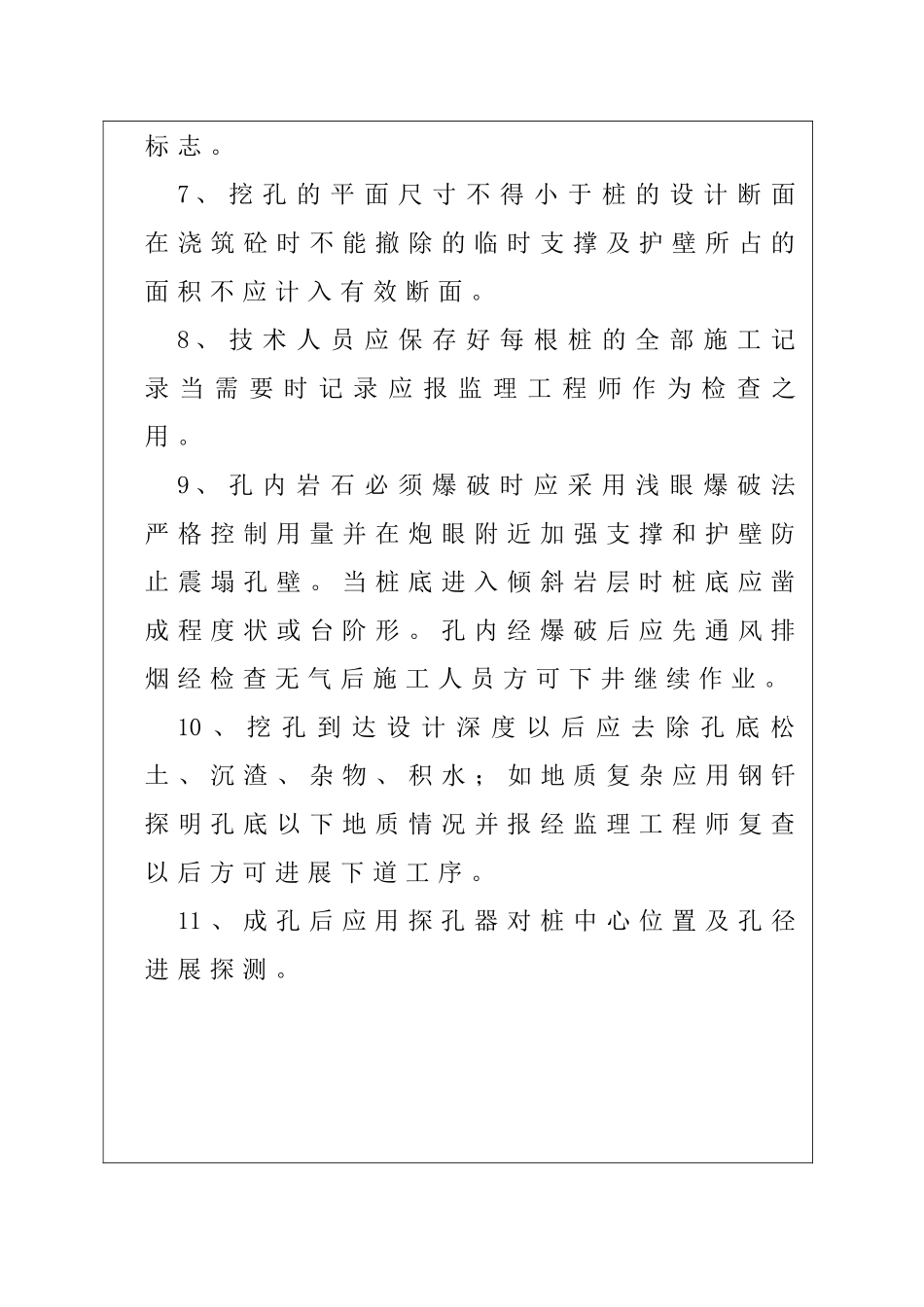 标志。

7、挖孔的平面尺寸不得小于桩的设计断面在浇筑砼时不能撤除的临时支撑及护壁所占的面积不应计入有效断面。

8、技术人员应保存好每根桩的全部施工记录当需要时记录应报监理工程师作为检查之用。

9、孔内岩石必须爆破时应采用浅眼爆破法严格控制用量并在炮眼附近加强支撑和护壁防止震塌孔壁。当桩底进入倾斜岩层时桩底应凿成程度状或台阶形。孔内经爆破后应先通风排烟经检查无气后施工人员方可下井继续作业。

10、挖孔到达设计深度以后应去除孔底松土、沉渣、杂物、积水；如地质复杂应用钢钎探明孔底以下地质情况并报经监理工程师复查以后方可进展下道工序。

11、成孔后应用探孔器对桩中心位置及孔径进展探测。